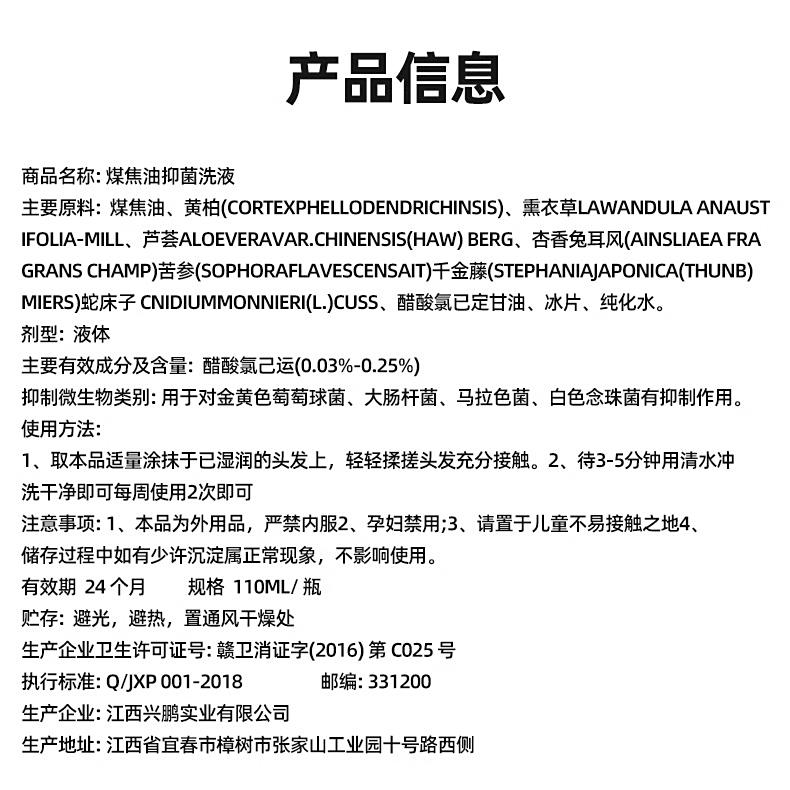 产品信息

商品名称: 煤焦油抑菌洗液

主要原料: 煤焦油、黄柏(CORTEXPHELLODENDRICHINSIS)、熏衣草LAWANDULA ANAUSTIFOLIA-MILL、芦荟ALOEVERAVAR.CHINENSIS(HAW) BERG、杏香兔耳风(AINSLIAEA FRAGRANS CHAMP)苦参(SOPHORAFLAVESCENSAIT)千金藤(STEPHANIAJAPONICA(THUNB) MIERS)蛇床子 CNIDIUMMONNIERI(L.)CUSS、醋酸氯已定甘油、冰片、纯化水。

剂型: 液体

主要有效成分及含量: 醋酸氯己运(0.03%-0.25%)

抑制微生物类别: 用于对金黄色萄萄球菌、大肠杆菌、马拉色菌、白色念珠菌有抑制作用。

使用方法:

1、取本品适量涂抹于已湿润的头发上，轻轻揉搓头发充分接触。2、待3-5分钟用清水冲洗干净即可每周使用2次即可

注意事项: 1、本品为外用品，严禁内服2、孕妇禁用;3、请置于儿童不易接触之地4、储存过程中如有少许沉淀属正常现象，不影响使用。

有效期 24 个月　　规格 110ML/ 瓶

贮存: 避光，避热，置通风干燥处

生产企业卫生许可证号: 赣卫消证字(2016) 第 C025 号

执行标准: Q/JXP 001-2018　　邮编: 331200

生产企业: 江西兴鹏实业有限公司

生产地址: 江西省宜春市樟树市张家山工业园十号路西侧